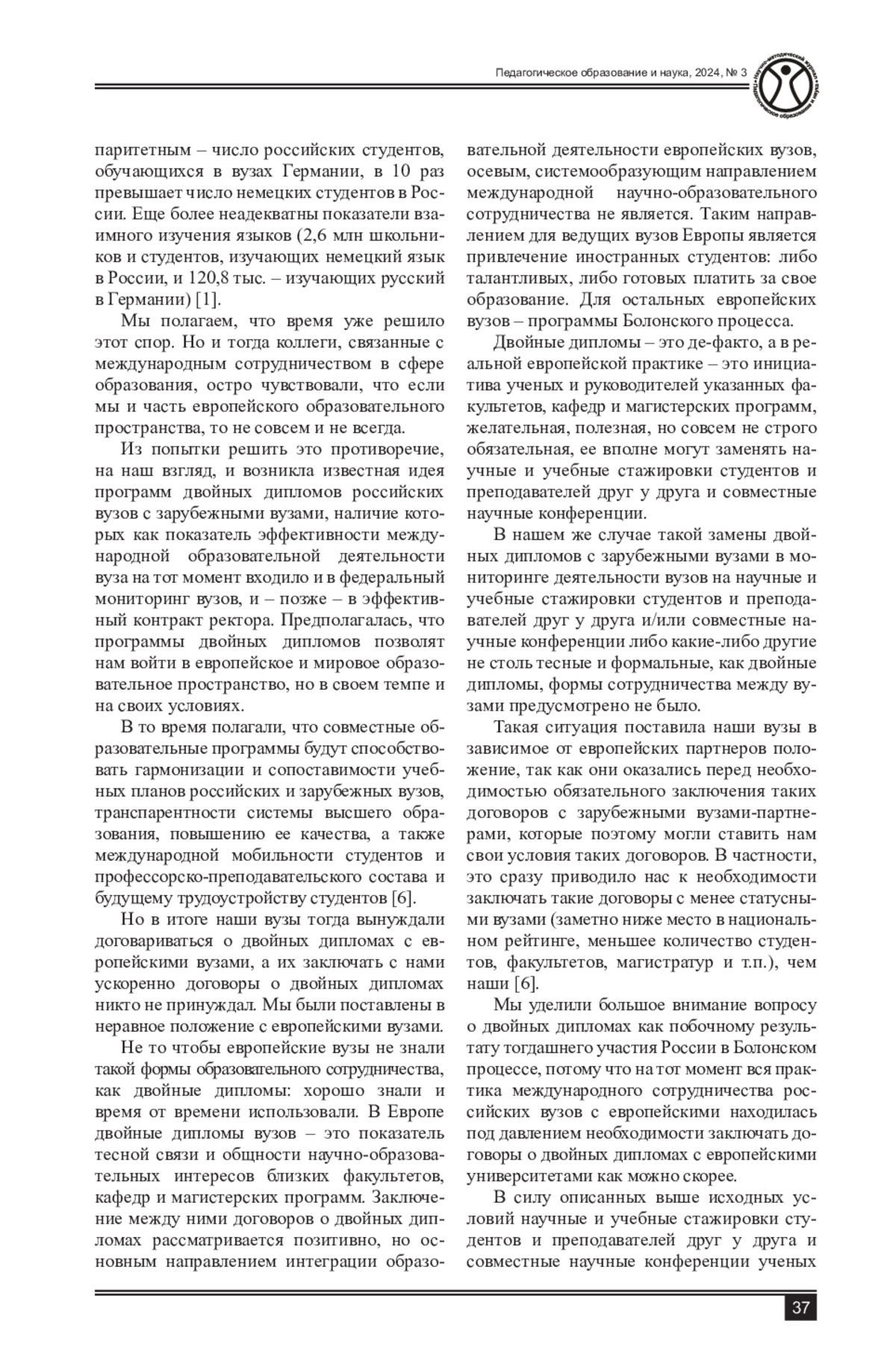 Педагогическое образование и наука, 2024, № 3

паритетным – число российских студентов, обучающихся в вузах Германии, в 10 раз превышает число немецких студентов в России. Еще более неадекватны показатели взаимного изучения языков (2,6 млн школьников и студентов, изучающих немецкий язык в России, и 120,8 тыс. – изучающих русский в Германии) [1].

Мы полагаем, что время уже решило этот спор. Но и тогда коллеги, связанные с международным сотрудничеством в сфере образования, остро чувствовали, что если мы и часть европейского образовательного пространства, то не совсем и не всегда.

Из попытки решить это противоречие, на наш взгляд, и возникла известная идея программ двойных дипломов российских вузов с зарубежными вузами, наличие которых как показатель эффективности международной образовательной деятельности вуза на тот момент входило и в федеральный мониторинг вузов, и – позже – в эффективный контракт ректора. Предполагалась, что программы двойных дипломов позволят нам войти в европейское и мировое образовательное пространство, но в своем темпе и на своих условиях.

В то время полагали, что совместные образовательные программы будут способствовать гармонизации и сопоставимости учебных планов российских и зарубежных вузов, транспарентности системы высшего образования, повышению ее качества, а также международной мобильности студентов и профессорско-преподавательского состава и будущему трудоустройству студентов [6].

Но в итоге наши вузы тогда вынуждали договариваться о двойных дипломах с европейскими вузами, а их заключать с нами ускоренно договоры о двойных дипломах никто не принуждал. Мы были поставлены в неравное положение с европейскими вузами.

Не то чтобы европейские вузы не знали такой формы образовательного сотрудничества, как двойные дипломы: хорошо знали и время от времени использовали. В Европе двойные дипломы вузов – это показатель тесной связи и общности научно-образовательных интересов близких факультетов, кафедр и магистерских программ. Заключение между ними договоров о двойных дипломах рассматривается позитивно, но основным направлением интеграции образовательной деятельности европейских вузов, осевым, системообразующим направлением международной научно-образовательного сотрудничества не является. Таким направлением для ведущих вузов Европы является привлечение иностранных студентов: либо талантливых, либо готовых платить за свое образование. Для остальных европейских вузов – программы Болонского процесса.

Двойные дипломы – это де-факто, а в реальной европейской практике – это инициатива ученых и руководителей указанных факультетов, кафедр и магистерских программ, желательная, полезная, но совсем не строго обязательная, ее вполне могут заменять научные и учебные стажировки студентов и преподавателей друг у друга и совместные научные конференции.

В нашем же случае такой замены двойных дипломов с зарубежными вузами в мониторинге деятельности вузов на научные и учебные стажировки студентов и преподавателей друг у друга и/или совместные научные конференции либо какие-либо другие не столь тесные и формальные, как двойные дипломы, формы сотрудничества между вузами предусмотрено не было.

Такая ситуация поставила наши вузы в зависимое от европейских партнеров положение, так как они оказались перед необходимостью обязательного заключения таких договоров с зарубежными вузами-партнерами, которые поэтому могли ставить нам свои условия таких договоров. В частности, это сразу приводило нас к необходимости заключать такие договоры с менее статусными вузами (заметно ниже место в национальном рейтинге, меньшее количество студентов, факультетов, магистратур и т.п.), чем наши [6].

Мы уделили большое внимание вопросу о двойных дипломах как побочному результату тогдашнего участия России в Болонском процессе, потому что на тот момент вся практика международного сотрудничества российских вузов с европейскими находилась под давлением необходимости заключать договоры о двойных дипломах с европейскими университетами как можно скорее.

В силу описанных выше исходных условий научные и учебные стажировки студентов и преподавателей друг у друга и совместные научные конференции ученых

37